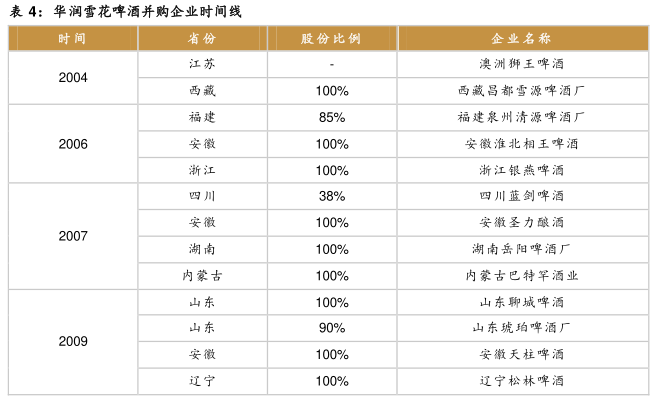 表 4：华润雪花啤酒并购企业时间线

| 时间 | 省份 | 股份比例 | 企业名称 |
|---|---|---|---|
| 2004 | 江苏 | - | 澳洲狮王啤酒 |
| | 西藏 | 100% | 西藏昌都雪源啤酒厂 |
| 2006 | 福建 | 85% | 福建泉州清源啤酒厂 |
| | 安徽 | 100% | 安徽淮北相王啤酒 |
| | 浙江 | 100% | 浙江银燕啤酒 |
| 2007 | 四川 | 38% | 四川蓝剑啤酒 |
| | 安徽 | 100% | 安徽圣力酿酒 |
| | 湖南 | 100% | 湖南岳阳啤酒厂 |
| | 内蒙古 | 100% | 内蒙古巴特罕酒业 |
| 2009 | 山东 | 100% | 山东聊城啤酒 |
| | 山东 | 90% | 山东琥珀啤酒厂 |
| | 安徽 | 100% | 安徽天柱啤酒 |
| | 辽宁 | 100% | 辽宁松林啤酒 |